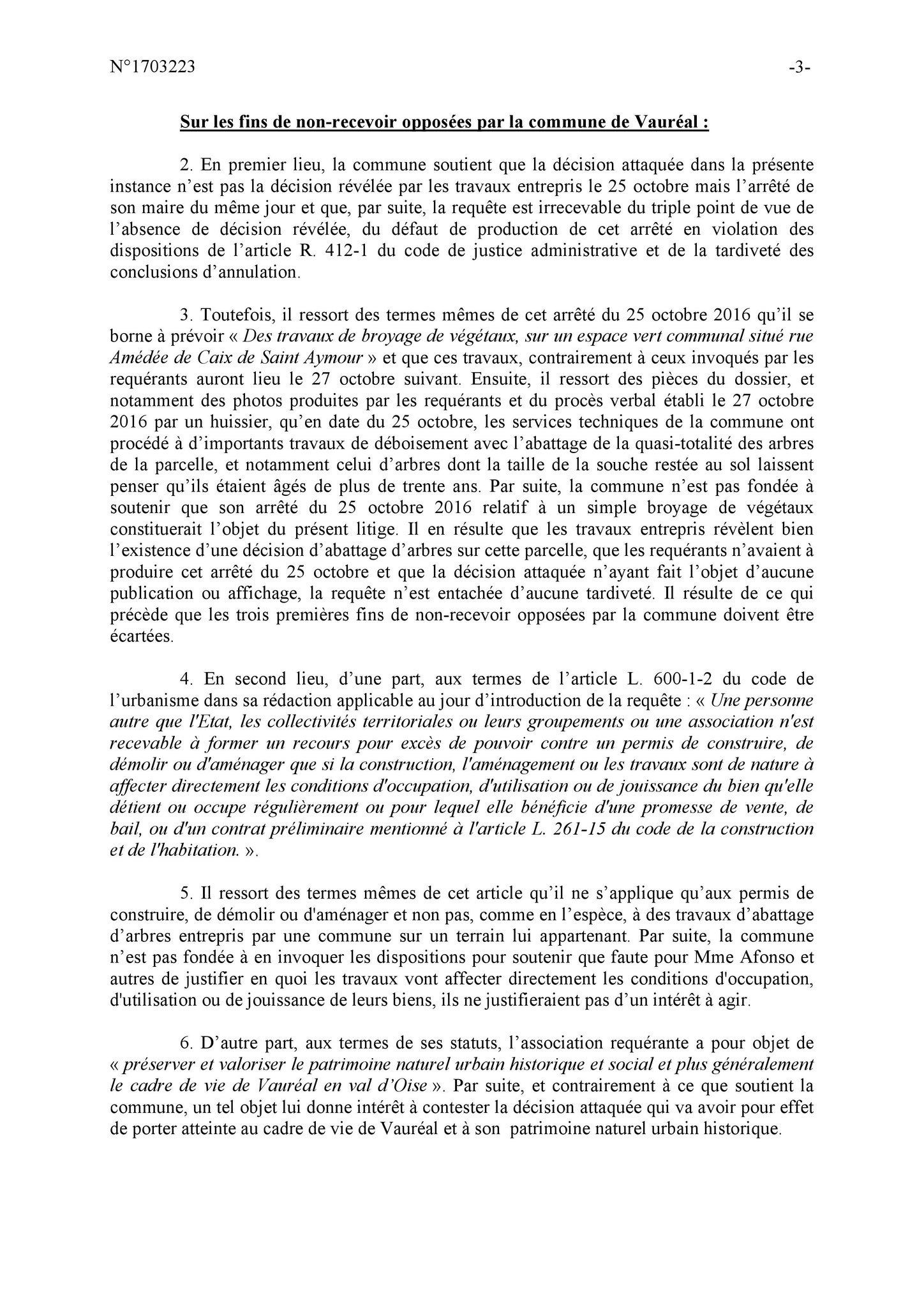 N°1703223 -3-

Sur les fins de non-recevoir opposées par la commune de Vauréal :

2. En premier lieu, la commune soutient que la décision attaquée dans la présente instance n'est pas la décision révélée par les travaux entrepris le 25 octobre mais l'arrêté de son maire du même jour et que, par suite, la requête est irrecevable du triple point de vue de l'absence de décision révélée, du défaut de production de cet arrêté en violation des dispositions de l'article R. 412-1 du code de justice administrative et de la tardiveté des conclusions d'annulation.

3. Toutefois, il ressort des termes mêmes de cet arrêté du 25 octobre 2016 qu'il se borne à prévoir « Des travaux de broyage de végétaux, sur un espace vert communal situé rue Amédée de Caix de Saint Aymour » et que ces travaux, contrairement à ceux invoqués par les requérants auront lieu le 27 octobre suivant. Ensuite, il ressort des pièces du dossier, et notamment des photos produites par les requérants et du procès verbal établi le 27 octobre 2016 par un huissier, qu'en date du 25 octobre, les services techniques de la commune ont procédé à d'importants travaux de déboisement avec l'abattage de la quasi-totalité des arbres de la parcelle, et notamment celui d'arbres dont la taille de la souche restée au sol laissent penser qu'ils étaient âgés de plus de trente ans. Par suite, la commune n'est pas fondée à soutenir que son arrêté du 25 octobre 2016 relatif à un simple broyage de végétaux constituerait l'objet du présent litige. Il en résulte que les travaux entrepris révèlent bien l'existence d'une décision d'abattage d'arbres sur cette parcelle, que les requérants n'avaient à produire cet arrêté du 25 octobre et que la décision attaquée n'ayant fait l'objet d'aucune publication ou affichage, la requête n'est entachée d'aucune tardiveté. Il résulte de ce qui précède que les trois premières fins de non-recevoir opposées par la commune doivent être écartées.

4. En second lieu, d'une part, aux termes de l'article L. 600-1-2 du code de l'urbanisme dans sa rédaction applicable au jour d'introduction de la requête : « Une personne autre que l'Etat, les collectivités territoriales ou leurs groupements ou une association n'est recevable à former un recours pour excès de pouvoir contre un permis de construire, de démolir ou d'aménager que si la construction, l'aménagement ou les travaux sont de nature à affecter directement les conditions d'occupation, d'utilisation ou de jouissance du bien qu'elle détient ou occupe régulièrement ou pour lequel elle bénéficie d'une promesse de vente, de bail, ou d'un contrat préliminaire mentionné à l'article L. 261-15 du code de la construction et de l'habitation. ».

5. Il ressort des termes mêmes de cet article qu'il ne s'applique qu'aux permis de construire, de démolir ou d'aménager et non pas, comme en l'espèce, à des travaux d'abattage d'arbres entrepris par une commune sur un terrain lui appartenant. Par suite, la commune n'est pas fondée à en invoquer les dispositions pour soutenir que faute pour Mme Afonso et autres de justifier en quoi les travaux vont affecter directement les conditions d'occupation, d'utilisation ou de jouissance de leurs biens, ils ne justifieraient pas d'un intérêt à agir.

6. D'autre part, aux termes de ses statuts, l'association requérante a pour objet de « préserver et valoriser le patrimoine naturel urbain historique et social et plus généralement le cadre de vie de Vauréal en val d'Oise ». Par suite, et contrairement à ce que soutient la commune, un tel objet lui donne intérêt à contester la décision attaquée qui va avoir pour effet de porter atteinte au cadre de vie de Vauréal et à son patrimoine naturel urbain historique.